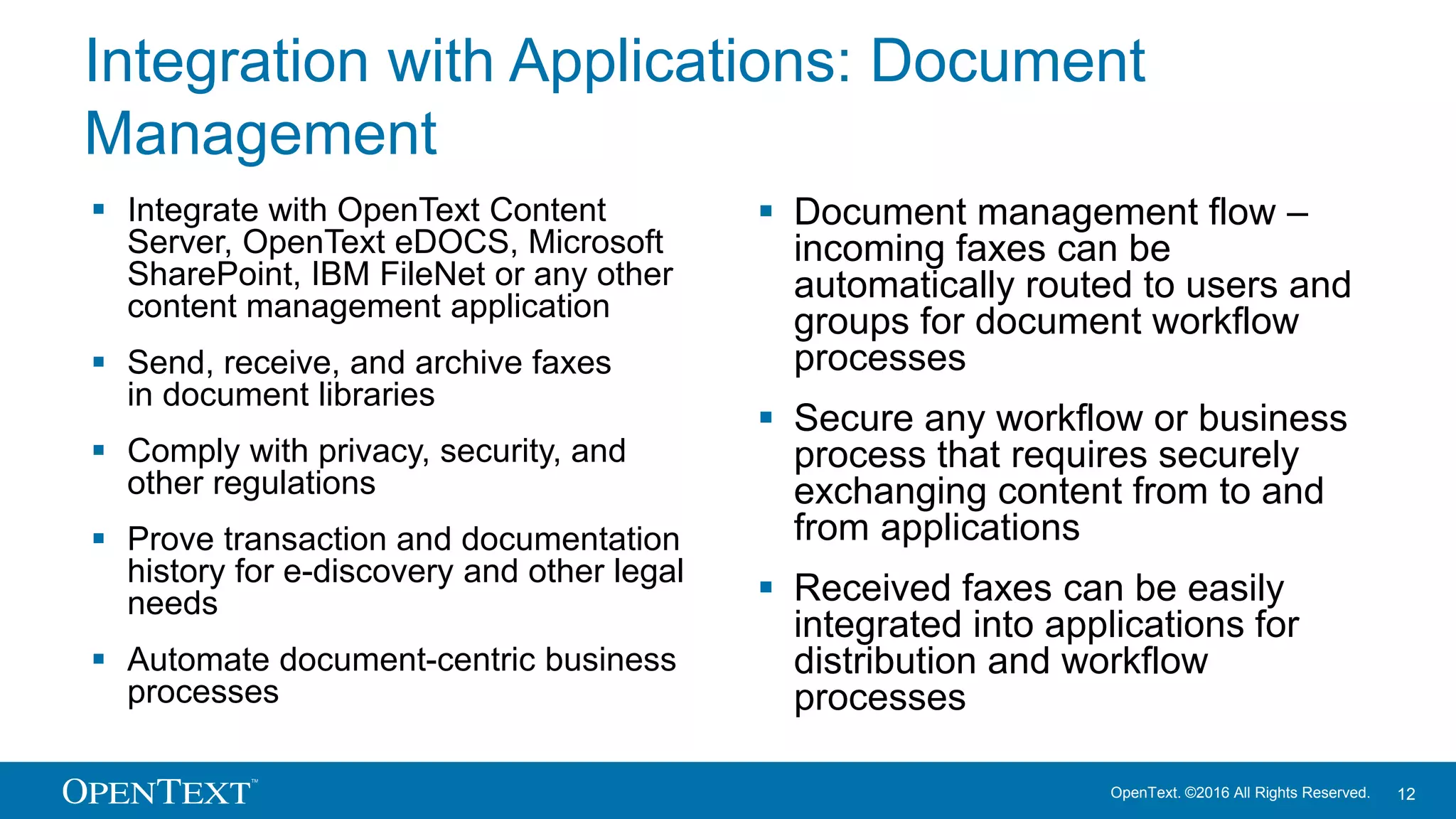 Integration with Applications: Document Management

▪ Integrate with OpenText Content Server, OpenText eDOCS, Microsoft SharePoint, IBM FileNet or any other content management application

▪ Send, receive, and archive faxes in document libraries

▪ Comply with privacy, security, and other regulations

▪ Prove transaction and documentation history for e-discovery and other legal needs

▪ Automate document-centric business processes

▪ Document management flow – incoming faxes can be automatically routed to users and groups for document workflow processes

▪ Secure any workflow or business process that requires securely exchanging content from to and from applications

▪ Received faxes can be easily integrated into applications for distribution and workflow processes

OPENTEXT™

OpenText. ©2016 All Rights Reserved. 12